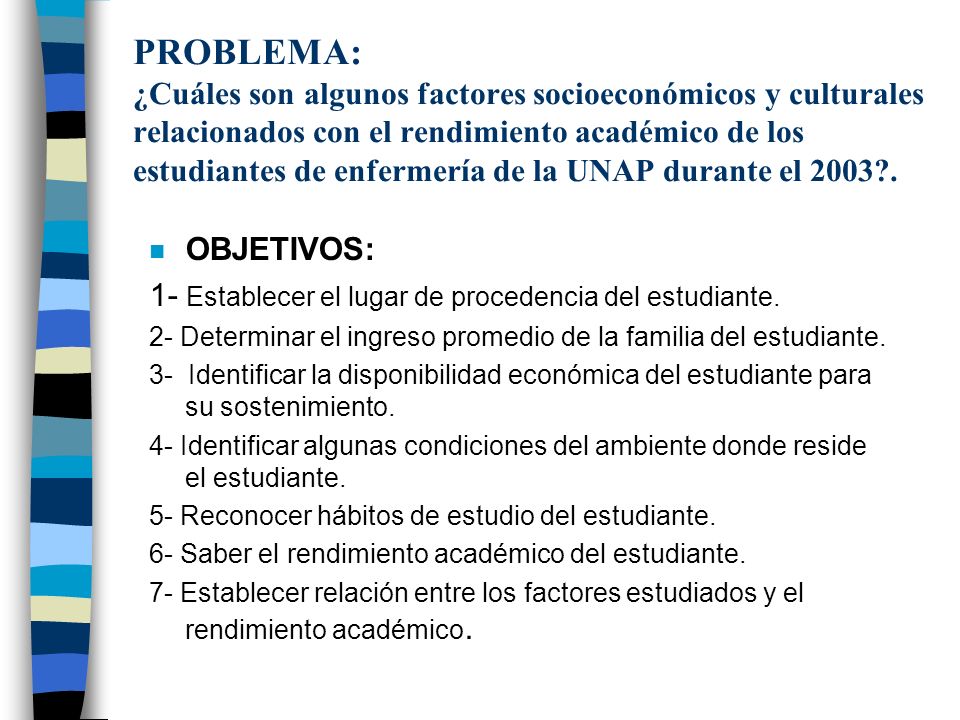 PROBLEMA:
¿Cuáles son algunos factores socioeconómicos y culturales relacionados con el rendimiento académico de los estudiantes de enfermería de la UNAP durante el 2003?.

OBJETIVOS:

1- Establecer el lugar de procedencia del estudiante.

2- Determinar el ingreso promedio de la familia del estudiante.

3- Identificar la disponibilidad económica del estudiante para su sostenimiento.

4- Identificar algunas condiciones del ambiente donde reside el estudiante.

5- Reconocer hábitos de estudio del estudiante.

6- Saber el rendimiento académico del estudiante.

7- Establecer relación entre los factores estudiados y el rendimiento académico.